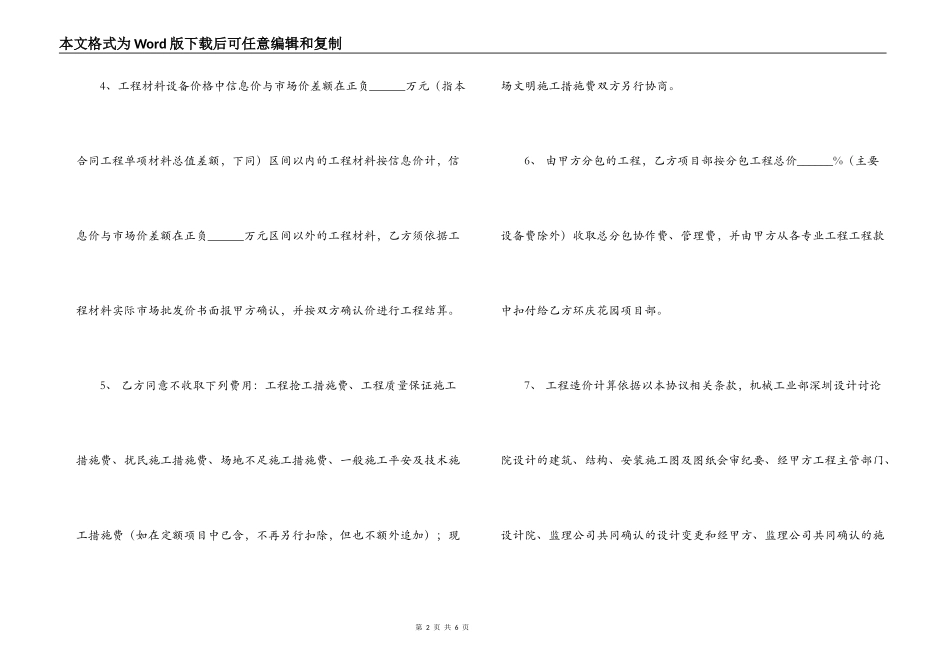 本文格式为Word版下载后可任意编辑和复制

4、工程材料设备价格中信息价与市场价差额在正负______万元（指本合同工程单项材料总值差额，下同）区间以内的工程材料按信息价计，信息价与市场价差额在正负______万元区间以外的工程材料，乙方须依据工程材料实际市场批发价书面报甲方确认，并按双方确认价进行工程结算。

5、 乙方同意不收取下列费用：工程抢工措施费、工程质量保证施工措施费、扰民施工措施费、场地不足施工措施费、一般施工平安及技术施工措施费（如在定额项目中已含，不再另行扣除，但也不额外追加）；现场文明施工措施费双方另行协商。

6、 由甲方分包的工程，乙方项目部按分包工程总价______%（主要设备费除外）收取总分包协作费、管理费，并由甲方从各专业工程工程款中扣付给乙方环庆花园项目部。

7、 工程造价计算依据以本协议相关条款，机械工业部深圳设计讨论院设计的建筑、结构、安装施工图及图纸会审纪要、经甲方工程主管部门、设计院、监理公司共同确认的设计变更和经甲方、监理公司共同确认的施

第 2 页 共 6 页